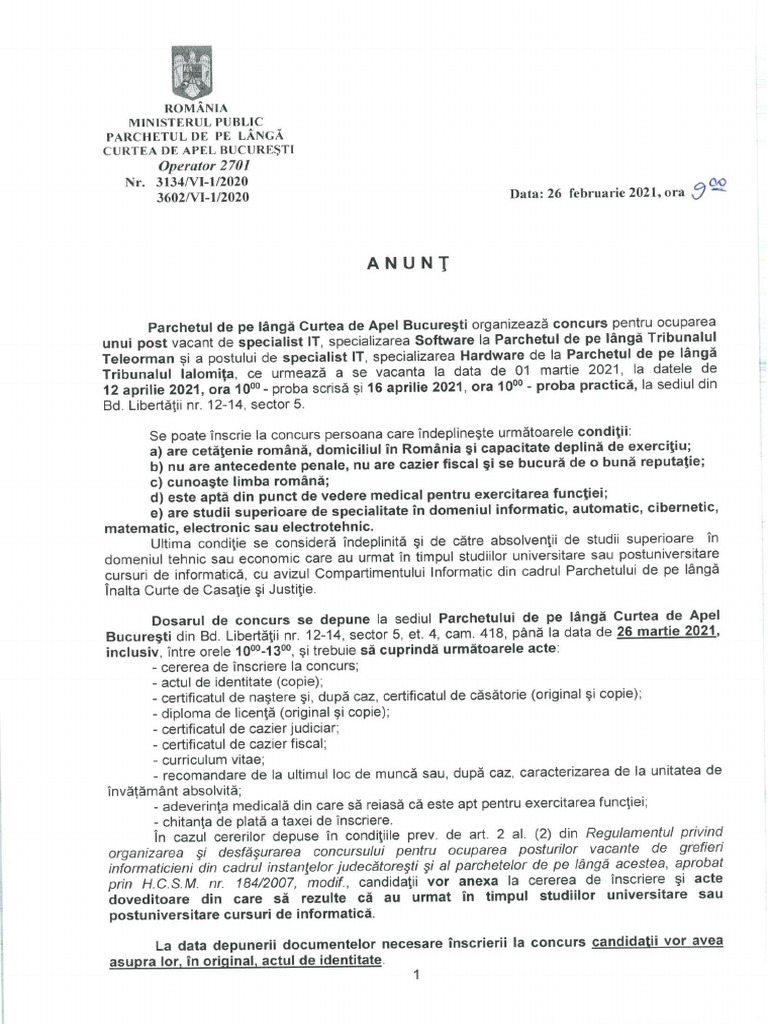 ROMÂNIA
MINISTERUL PUBLIC
PARCHETUL DE PE LÂNGĂ
CURTEA DE APEL BUCUREŞTI
Operator 2701
Nr. 3134/VI-1/2020
3602/VI-1/2020

Data: 26 februarie 2021, ora $9^{00}$

ANUNŢ

Parchetul de pe lângă Curtea de Apel Bucureşti organizează concurs pentru ocuparea unui post vacant de specialist IT, specializarea Software la Parchetul de pe lângă Tribunalul Teleorman şi a postului de specialist IT, specializarea Hardware de la Parchetul de pe lângă Tribunalul Ialomiţa, ce urmează a se vacanta la data de 01 martie 2021, la datele de 12 aprilie 2021, ora $10^{00}$ - proba scrisă şi 16 aprilie 2021, ora $10^{00}$ - proba practică, la sediul din Bd. Libertăţii nr. 12-14, sector 5.

Se poate înscrie la concurs persoana care îndeplineşte următoarele condiţii:
a) are cetăţenie română, domiciliul în România şi capacitate deplină de exerciţiu;
b) nu are antecedente penale, nu are cazier fiscal şi se bucură de o bună reputaţie;
c) cunoaşte limba română;
d) este aptă din punct de vedere medical pentru exercitarea funcţiei;
e) are studii superioare de specialitate în domeniul informatic, automatic, cibernetic, matematic, electronic sau electrotehnic.
Ultima condiţie se consideră îndeplinită şi de către absolvenţii de studii superioare în domeniul tehnic sau economic care au urmat în timpul studiilor universitare sau postuniversitare cursuri de informatică, cu avizul Compartimentului Informatic din cadrul Parchetului de pe lângă Înalta Curte de Casaţie şi Justiţie.

Dosarul de concurs se depune la sediul Parchetului de pe lângă Curtea de Apel Bucureşti din Bd. Libertăţii nr. 12-14, sector 5, et. 4, cam. 418, până la data de 26 martie 2021, inclusiv, între orele $10^{00}$-$13^{00}$, şi trebuie să cuprindă următoarele acte:
- cererea de înscriere la concurs;
- actul de identitate (copie);
- certificatul de naştere şi, după caz, certificatul de căsătorie (original şi copie);
- diploma de licenţă (original şi copie);
- certificatul de cazier judiciar;
- certificatul de cazier fiscal;
- curriculum vitae;
- recomandare de la ultimul loc de muncă sau, după caz, caracterizarea de la unitatea de învăţământ absolvită;
- adeverinţa medicală din care să reiasă că este apt pentru exercitarea funcţiei;
- chitanţa de plată a taxei de înscriere.
În cazul cererilor depuse în condiţiile prev. de art. 2 al. (2) din Regulamentul privind organizarea şi desfăşurarea concursului pentru ocuparea posturilor vacante de grefieri informaticieni din cadrul instanţelor judecătoreşti şi al parchetelor de pe lângă acestea, aprobat prin H.C.S.M. nr. 184/2007, modif., candidaţii vor anexa la cererea de înscriere şi acte doveditoare din care să rezulte că au urmat în timpul studiilor universitare sau postuniversitare cursuri de informatică.

La data depunerii documentelor necesare înscrierii la concurs candidaţii vor avea asupra lor, în original, actul de identitate.

1